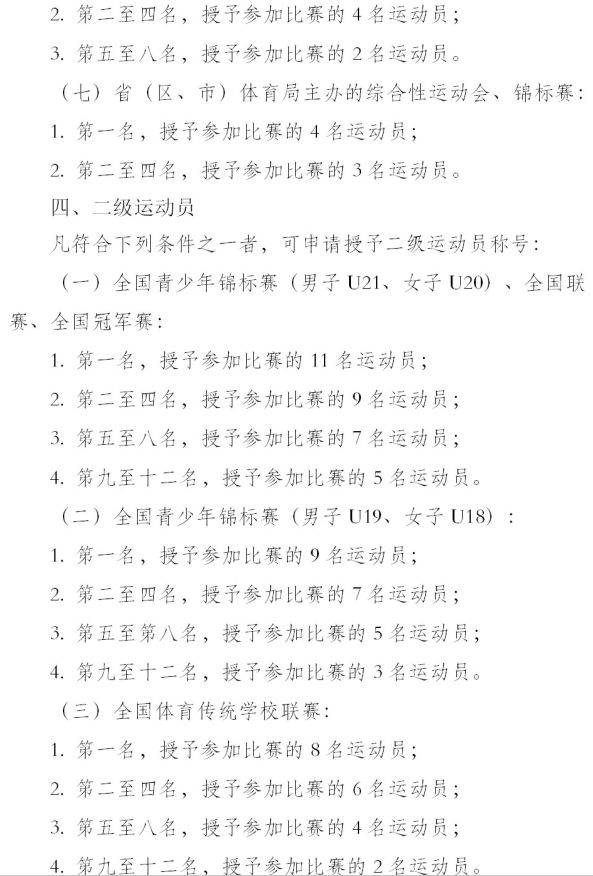 2. 第二至四名，授予参加比赛的 4 名运动员；

3. 第五至八名，授予参加比赛的 2 名运动员。

（七）省（区、市）体育局主办的综合性运动会、锦标赛：

1. 第一名，授予参加比赛的 4 名运动员；

2. 第二至四名，授予参加比赛的 3 名运动员。

四、二级运动员

凡符合下列条件之一者，可申请授予二级运动员称号：

（一）全国青少年锦标赛（男子 U21、女子 U20）、全国联赛、全国冠军赛：

1. 第一名，授予参加比赛的 11 名运动员；

2. 第二至四名，授予参加比赛的 9 名运动员；

3. 第五至八名，授予参加比赛的 7 名运动员；

4. 第九至十二名，授予参加比赛的 5 名运动员。

（二）全国青少年锦标赛（男子 U19、女子 U18）：

1. 第一名，授予参加比赛的 9 名运动员；

2. 第二至四名，授予参加比赛的 7 名运动员；

3. 第五至第八名，授予参加比赛的 5 名运动员；

4. 第九至十二名，授予参加比赛的 3 名运动员。

（三）全国体育传统学校联赛：

1. 第一名，授予参加比赛的 8 名运动员；

2. 第二至四名，授予参加比赛的 6 名运动员；

3. 第五至八名，授予参加比赛的 4 名运动员；

4. 第九至十二名，授予参加比赛的 2 名运动员。